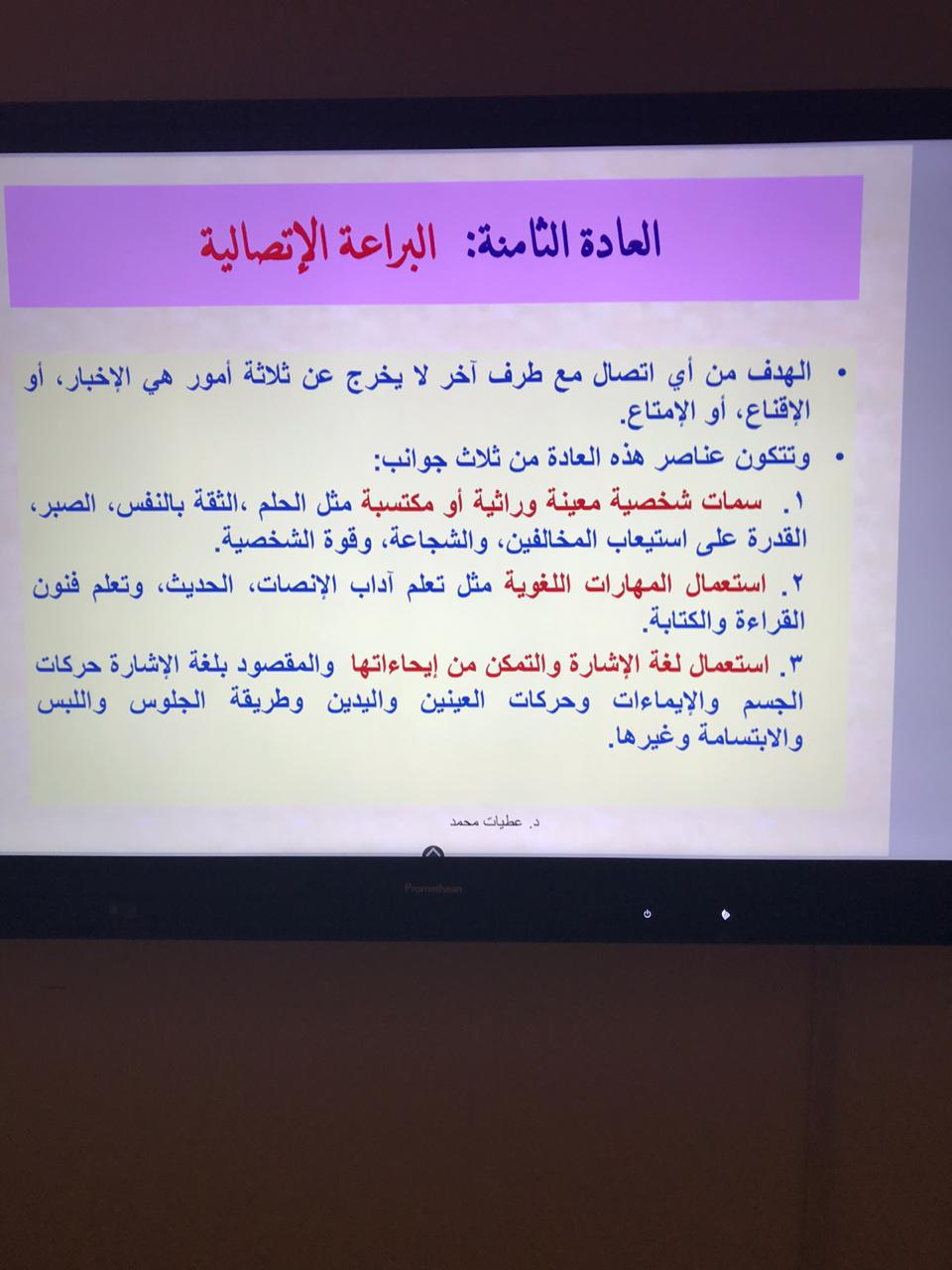 العادة الثامنة: البراعة الإتصالية

• الهدف من أي اتصال مع طرف آخر لا يخرج عن ثلاثة أمور هي الإخبار، أو الإقناع، أو الإمتاع.

• وتتكون عناصر هذه العادة من ثلاث جوانب:

١. سمات شخصية معينة وراثية أو مكتسبة مثل الحلم ،الثقة بالنفس، الصبر، القدرة على استيعاب المخالفين، والشجاعة، وقوة الشخصية.

٢. استعمال المهارات اللغوية مثل تعلم آداب الإنصات، الحديث، وتعلم فنون القراءة والكتابة.

٣. استعمال لغة الإشارة والتمكن من إيحاءاتها والمقصود بلغة الإشارة حركات الجسم والإيماءات وحركات العينين واليدين وطريقة الجلوس واللبس والابتسامة وغيرها.

د. عطيات محمد

Promethean